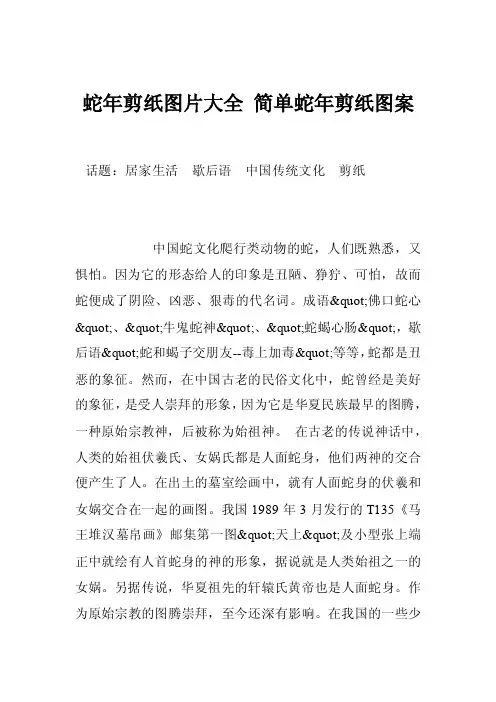 蛇年剪纸图片大全 简单蛇年剪纸图案

话题：居家生活 歇后语 中国传统文化 剪纸

中国蛇文化爬行类动物的蛇，人们既熟悉，又惧怕。因为它的形态给人的印象是丑陋、狰狞、可怕，故而蛇便成了阴险、凶恶、狠毒的代名词。成语&quot;佛口蛇心&quot;、&quot;牛鬼蛇神&quot;、&quot;蛇蝎心肠&quot;，歇后语&quot;蛇和蝎子交朋友--毒上加毒&quot;等等，蛇都是丑恶的象征。然而，在中国古老的民俗文化中，蛇曾经是美好的象征，是受人崇拜的形象，因为它是华夏民族最早的图腾，一种原始宗教神，后被称为始祖神。 在古老的传说神话中，人类的始祖伏羲氏、女娲氏都是人面蛇身，他们两神的交合便产生了人。在出土的墓室绘画中，就有人面蛇身的伏羲和女娲交合在一起的画图。我国 1989 年 3 月发行的 T135《马王堆汉墓帛画》邮集第一图&quot;天上&quot;及小型张上端正中就绘有人首蛇身的神的形象，据说就是人类始祖之一的女娲。另据传说，华夏祖先的轩辕氏黄帝也是人面蛇身。作为原始宗教的图腾崇拜，至今还深有影响。在我国的一些少